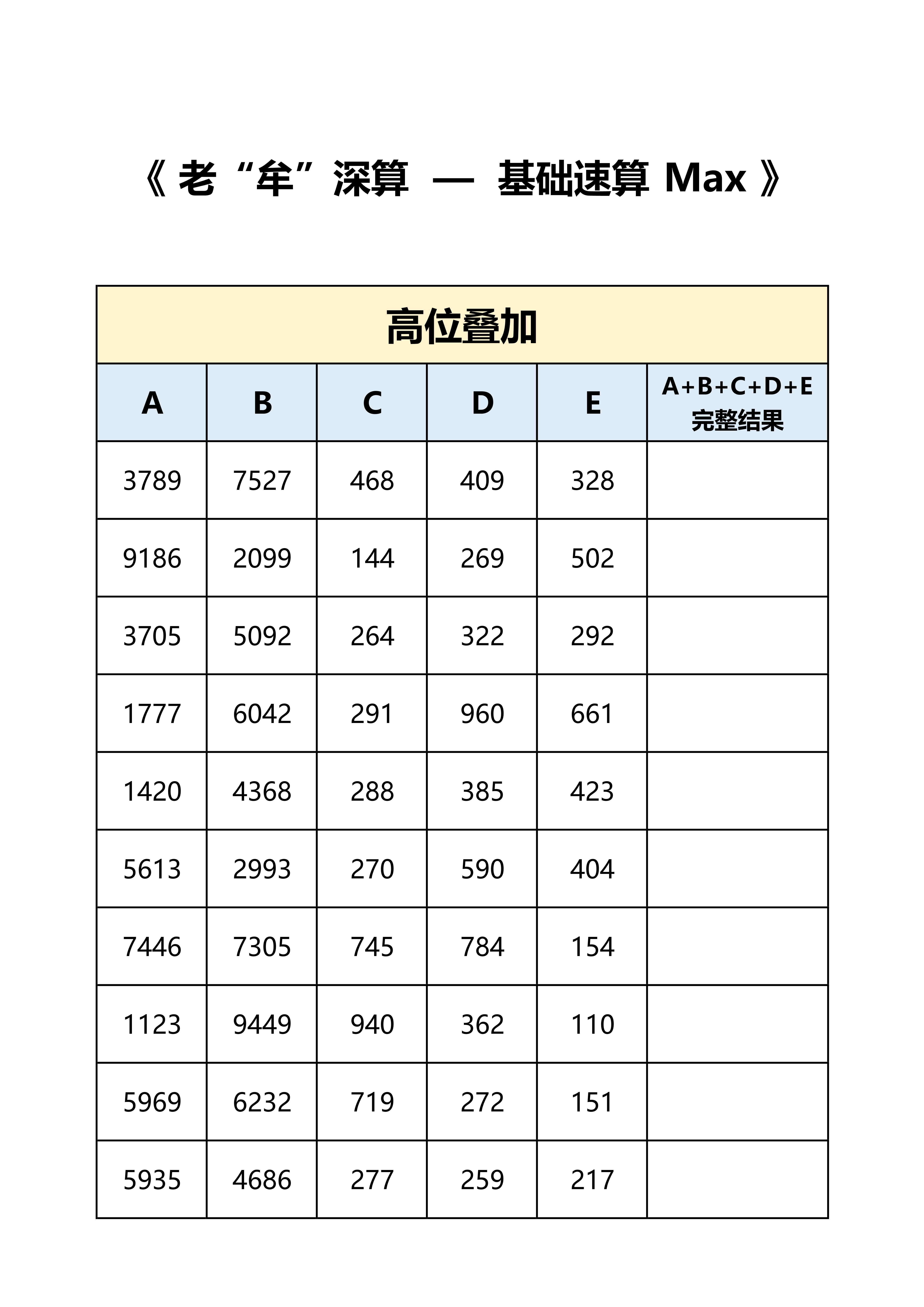 《 老“牟”深算 — 基础速算 Max 》

高位叠加

| A | B | C | D | E | A+B+C+D+E 完整结果 |
|---|---|---|---|---|---|
| 3789 | 7527 | 468 | 409 | 328 | |
| 9186 | 2099 | 144 | 269 | 502 | |
| 3705 | 5092 | 264 | 322 | 292 | |
| 1777 | 6042 | 291 | 960 | 661 | |
| 1420 | 4368 | 288 | 385 | 423 | |
| 5613 | 2993 | 270 | 590 | 404 | |
| 7446 | 7305 | 745 | 784 | 154 | |
| 1123 | 9449 | 940 | 362 | 110 | |
| 5969 | 6232 | 719 | 272 | 151 | |
| 5935 | 4686 | 277 | 259 | 217 | |